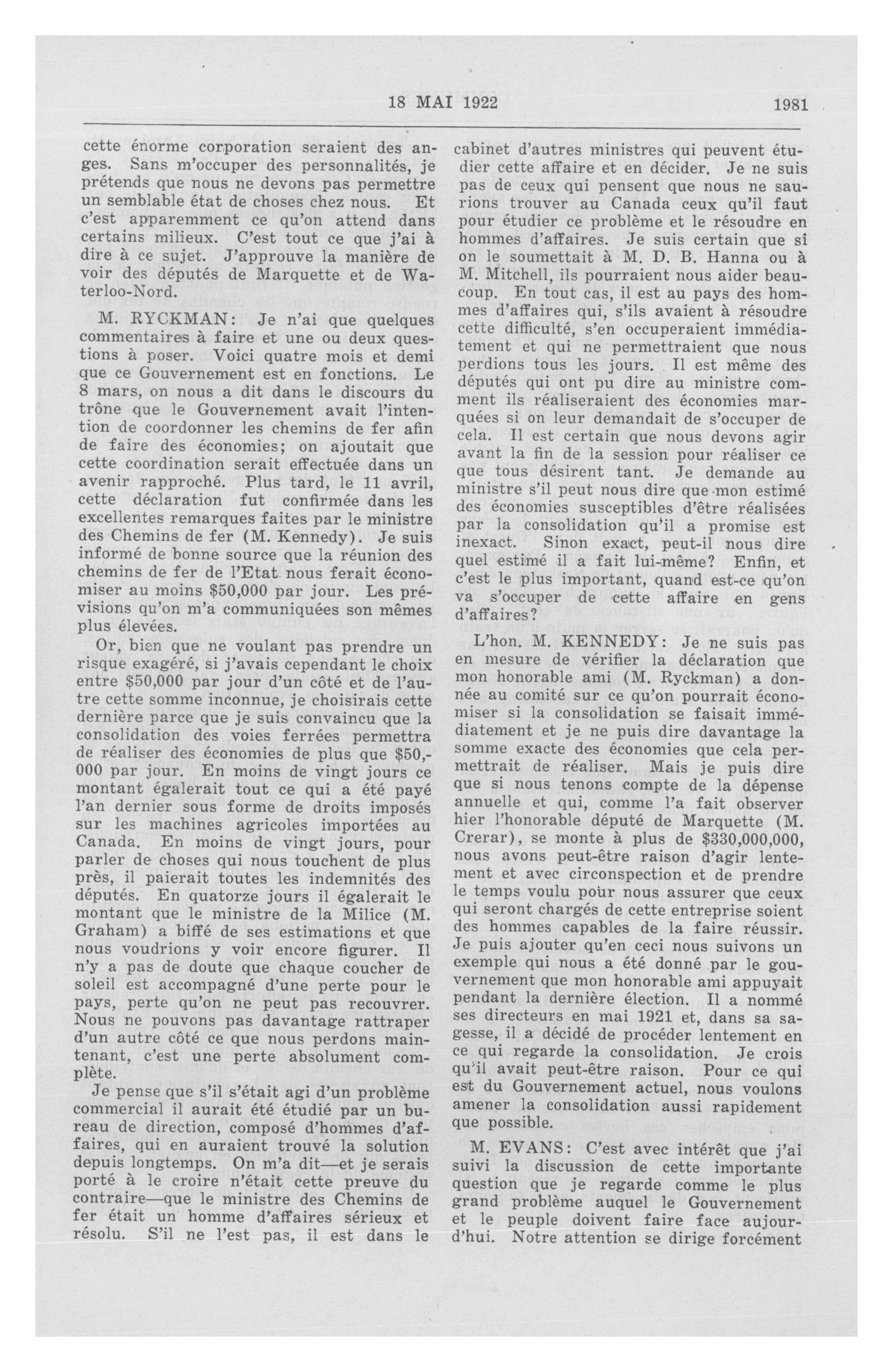 18 MAI 1922 1981

cette énorme corporation seraient des anges. Sans m'occuper des personnalités, je prétends que nous ne devons pas permettre un semblable état de choses chez nous. Et c'est apparemment ce qu'on attend dans certains milieux. C'est tout ce que j'ai à dire à ce sujet. J'approuve la manière de voir des députés de Marquette et de Waterloo-Nord.

M. RYCKMAN: Je n'ai que quelques commentaires à faire et une ou deux questions à poser. Voici quatre mois et demi que ce Gouvernement est en fonctions. Le 8 mars, on nous a dit dans le discours du trône que le Gouvernement avait l'intention de coordonner les chemins de fer afin de faire des économies; on ajoutait que cette coordination serait effectuée dans un avenir rapproché. Plus tard, le 11 avril, cette déclaration fut confirmée dans les excellentes remarques faites par le ministre des Chemins de fer (M. Kennedy). Je suis informé de bonne source que la réunion des chemins de fer de l'Etat nous ferait économiser au moins $50,000 par jour. Les prévisions qu'on m'a communiquées son mêmes plus élevées.

Or, bien que ne voulant pas prendre un risque exagéré, si j'avais cependant le choix entre $50,000 par jour d'un côté et de l'autre cette somme inconnue, je choisirais cette dernière parce que je suis convaincu que la consolidation des voies ferrées permettra de réaliser des économies de plus que $50,000 par jour. En moins de vingt jours ce montant égalerait tout ce qui a été payé l'an dernier sous forme de droits imposés sur les machines agricoles importées au Canada. En moins de vingt jours, pour parler de choses qui nous touchent de plus près, il paierait toutes les indemnités des députés. En quatorze jours il égalerait le montant que le ministre de la Milice (M. Graham) a biffé de ses estimations et que nous voudrions y voir encore figurer. Il n'y a pas de doute que chaque coucher de soleil est accompagné d'une perte pour le pays, perte qu'on ne peut pas recouvrer. Nous ne pouvons pas davantage rattraper d'un autre côté ce que nous perdons maintenant, c'est une perte absolument complète.

Je pense que s'il s'était agi d'un problème commercial il aurait été étudié par un bureau de direction, composé d'hommes d'affaires, qui en auraient trouvé la solution depuis longtemps. On m'a dit—et je serais porté à le croire n'était cette preuve du contraire—que le ministre des Chemins de fer était un homme d'affaires sérieux et résolu. S'il ne l'est pas, il est dans le cabinet d'autres ministres qui peuvent étudier cette affaire et en décider. Je ne suis pas de ceux qui pensent que nous ne saurions trouver au Canada ceux qu'il faut pour étudier ce problème et le résoudre en hommes d'affaires. Je suis certain que si on le soumettait à M. D. B. Hanna ou à M. Mitchell, ils pourraient nous aider beaucoup. En tout cas, il est au pays des hommes d'affaires qui, s'ils avaient à résoudre cette difficulté, s'en occuperaient immédiatement et qui ne permettraient que nous perdions tous les jours. Il est même des députés qui ont pu dire au ministre comment ils réaliseraient des économies marquées si on leur demandait de s'occuper de cela. Il est certain que nous devons agir avant la fin de la session pour réaliser ce que tous désirent tant. Je demande au ministre s'il peut nous dire que mon estimé des économies susceptibles d'être réalisées par la consolidation qu'il a promise est inexact. Sinon exact, peut-il nous dire quel estimé il a fait lui-même? Enfin, et c'est le plus important, quand est-ce qu'on va s'occuper de cette affaire en gens d'affaires?

L'hon. M. KENNEDY: Je ne suis pas en mesure de vérifier la déclaration que mon honorable ami (M. Ryckman) a donnée au comité sur ce qu'on pourrait économiser si la consolidation se faisait immédiatement et je ne puis dire davantage la somme exacte des économies que cela permettrait de réaliser. Mais je puis dire que si nous tenons compte de la dépense annuelle et qui, comme l'a fait observer hier l'honorable député de Marquette (M. Crerar), se monte à plus de $330,000,000, nous avons peut-être raison d'agir lentement et avec circonspection et de prendre le temps voulu pour nous assurer que ceux qui seront chargés de cette entreprise soient des hommes capables de la faire réussir. Je puis ajouter qu'en ceci nous suivons un exemple qui nous a été donné par le gouvernement que mon honorable ami appuyait pendant la dernière élection. Il a nommé ses directeurs en mai 1921 et, dans sa sagesse, il a décidé de procéder lentement en ce qui regarde la consolidation. Je crois qu'il avait peut-être raison. Pour ce qui est du Gouvernement actuel, nous voulons amener la consolidation aussi rapidement que possible.

M. EVANS: C'est avec intérêt que j'ai suivi la discussion de cette importante question que je regarde comme le plus grand problème auquel le Gouvernement et le peuple doivent faire face aujourd'hui. Notre attention se dirige forcément